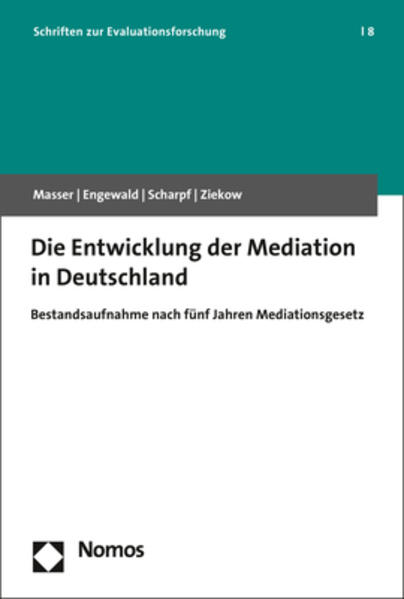 Schriften zur Evaluationsforschung | 8

Masser | Engewald | Scharpf | Ziekow

Die Entwicklung der Mediation in Deutschland

Bestandsaufnahme nach fünf Jahren Mediationsgesetz

Nomos